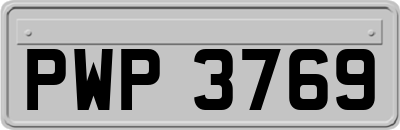 PWP 3769